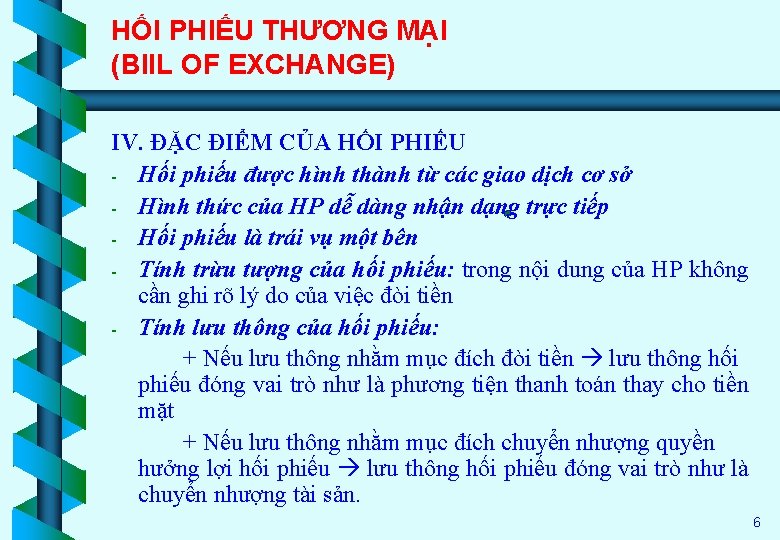 HỐI PHIẾU THƯƠNG MẠI
(BIIL OF EXCHANGE)

IV. ĐẶC ĐIỂM CỦA HỐI PHIẾU

- Hối phiếu được hình thành từ các giao dịch cơ sở
- Hình thức của HP dễ dàng nhận dạng trực tiếp
- Hối phiếu là trái vụ một bên
- Tính trừu tượng của hối phiếu: trong nội dung của HP không cần ghi rõ lý do của việc đòi tiền
- Tính lưu thông của hối phiếu:

+ Nếu lưu thông nhằm mục đích đòi tiền → lưu thông hối phiếu đóng vai trò như là phương tiện thanh toán thay cho tiền mặt

+ Nếu lưu thông nhằm mục đích chuyển nhượng quyền hưởng lợi hối phiếu → lưu thông hối phiếu đóng vai trò như là chuyển nhượng tài sản.

6